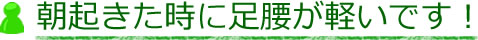 朝起きた時に足腰が軽いです！